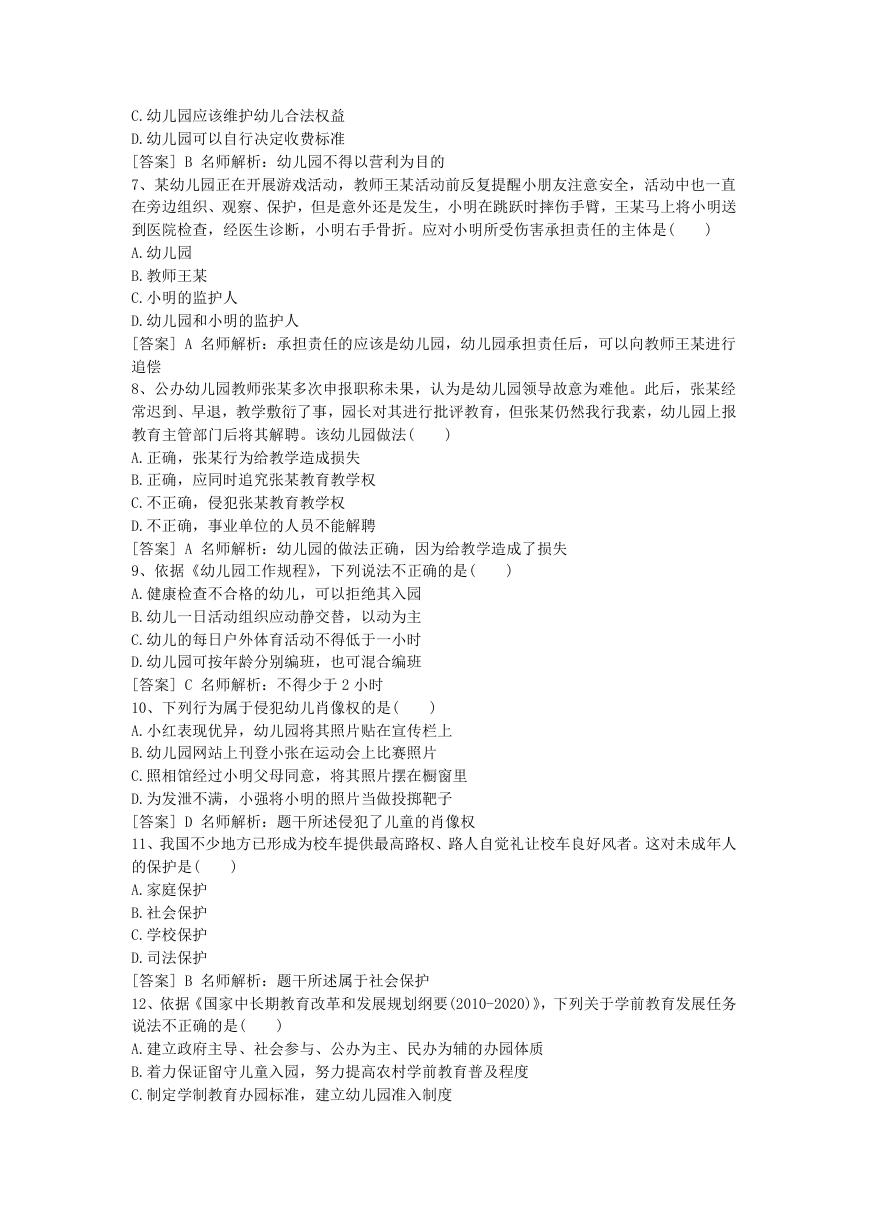 C.幼儿园应该维护幼儿合法权益
D.幼儿园可以自行决定收费标准
[答案] B 名师解析：幼儿园不得以营利为目的
7、某幼儿园正在开展游戏活动，教师王某活动前反复提醒小朋友注意安全，活动中也一直在旁边组织、观察、保护，但是意外还是发生，小明在跳跃时摔伤手臂，王某马上将小明送到医院检查，经医生诊断，小明右手骨折。应对小明所受伤害承担责任的主体是(　　)
A.幼儿园
B.教师王某
C.小明的监护人
D.幼儿园和小明的监护人
[答案] A 名师解析：承担责任的应该是幼儿园，幼儿园承担责任后，可以向教师王某进行追偿
8、公办幼儿园教师张某多次申报职称未果，认为是幼儿园领导故意为难他。此后，张某经常迟到、早退，教学敷衍了事，园长对其进行批评教育，但张某仍然我行我素，幼儿园上报教育主管部门后将其解聘。该幼儿园做法(　　)
A.正确，张某行为给教学造成损失
B.正确，应同时追究张某教育教学权
C.不正确，侵犯张某教育教学权
D.不正确，事业单位的人员不能解聘
[答案] A 名师解析：幼儿园的做法正确，因为给教学造成了损失
9、依据《幼儿园工作规程》，下列说法不正确的是(　　)
A.健康检查不合格的幼儿，可以拒绝其入园
B.幼儿一日活动组织应动静交替，以动为主
C.幼儿的每日户外体育活动不得低于一小时
D.幼儿园可按年龄分别编班，也可混合编班
[答案] C 名师解析：不得少于 2 小时
10、下列行为属于侵犯幼儿肖像权的是(　　)
A.小红表现优异，幼儿园将其照片贴在宣传栏上
B.幼儿园网站上刊登小张在运动会上比赛照片
C.照相馆经过小明父母同意，将其照片摆在橱窗里
D.为发泄不满，小强将小明的照片当做投掷靶子
[答案] D 名师解析：题干所述侵犯了儿童的肖像权
11、我国不少地方已形成为校车提供最高路权、路人自觉礼让校车良好风者。这对未成年人的保护是(　　)
A.家庭保护
B.社会保护
C.学校保护
D.司法保护
[答案] B 名师解析：题干所述属于社会保护
12、依据《国家中长期教育改革和发展规划纲要(2010-2020)》，下列关于学前教育发展任务说法不正确的是(　　)
A.建立政府主导、社会参与、公办为主、民办为辅的办园体质
B.着力保证留守儿童入园，努力提高农村学前教育普及程度
C.制定学制教育办园标准，建立幼儿园准入制度